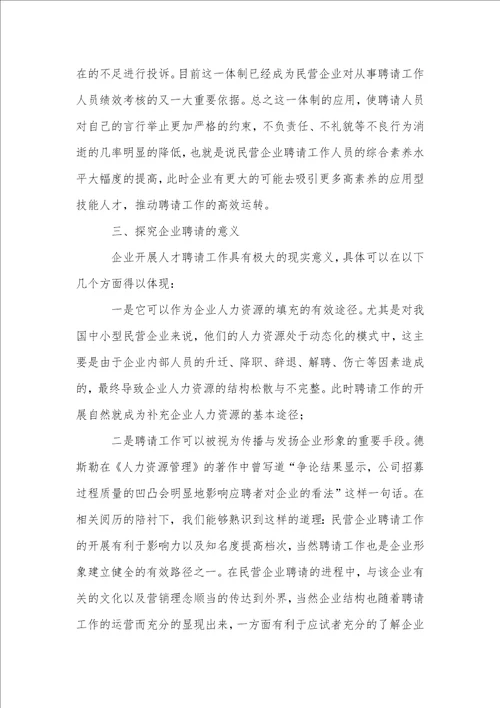 在的不足进行投诉。目前这一体制已经成为民营企业对从事聘请工作人员绩效考核的又一大重要依据。总之这一体制的应用，使聘请人员对自己的言行举止更加严格的约束，不负责任、不礼貌等不良行为消逝的几率明显的降低，也就是说民营企业聘请工作人员的综合素养水平大幅度的提高，此时企业有更大的可能去吸引更多高素养的应用型技能人才，推动聘请工作的高效运转。

三、探究企业聘请的意义

企业开展人才聘请工作具有极大的现实意义，具体可以在以下几个方面得以体现：

一是它可以作为企业人力资源的填充的有效途径。尤其是对我国中小型民营企业来说，他们的人力资源处于动态化的模式中，这主要是由于企业内部人员的升迁、降职、辞退、解聘、伤亡等因素造成的，最终导致企业人力资源的结构松散与不完整。此时聘请工作的开展自然就成为补充企业人力资源的基本途径；

二是聘请工作可以被视为传播与发扬企业形象的重要手段。德斯勒在《人力资源管理》的著作中曾写道“争论结果显示，公司招募过程质量的凹凸会明显地影响应聘者对企业的看法”这样一句话。在相关阅历的陪衬下，我们能够熟识到这样的道理：民营企业聘请工作的开展有利于影响力以及知名度提高档次，当然聘请工作也是企业形象建立健全的有效路径之一。在民营企业聘请的进程中，与该企业有关的文化以及营销理念顺当的传达到外界，当然企业结构也随着聘请工作的运营而充分的显现出来，一方面有利于应试者充分的了解企业